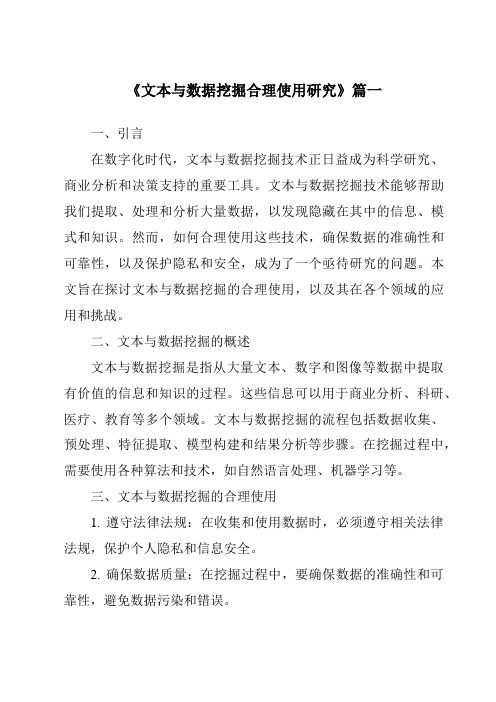 《文本与数据挖掘合理使用研究》篇一

一、引言

在数字化时代，文本与数据挖掘技术正日益成为科学研究、商业分析和决策支持的重要工具。文本与数据挖掘技术能够帮助我们提取、处理和分析大量数据，以发现隐藏在其中的信息、模式和知识。然而，如何合理使用这些技术，确保数据的准确性和可靠性，以及保护隐私和安全，成为了一个亟待研究的问题。本文旨在探讨文本与数据挖掘的合理使用，以及其在各个领域的应用和挑战。

二、文本与数据挖掘的概述

文本与数据挖掘是指从大量文本、数字和图像等数据中提取有价值的信息和知识的过程。这些信息可以用于商业分析、科研、医疗、教育等多个领域。文本与数据挖掘的流程包括数据收集、预处理、特征提取、模型构建和结果分析等步骤。在挖掘过程中，需要使用各种算法和技术，如自然语言处理、机器学习等。

三、文本与数据挖掘的合理使用

1. 遵守法律法规：在收集和使用数据时，必须遵守相关法律法规，保护个人隐私和信息安全。

2. 确保数据质量：在挖掘过程中，要确保数据的准确性和可靠性，避免数据污染和错误。